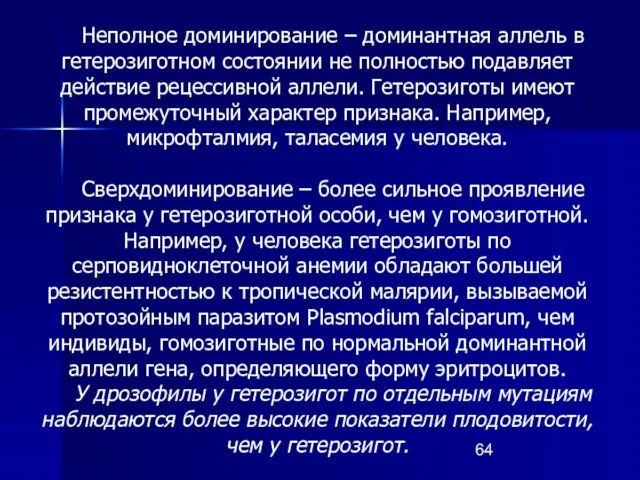 Неполное доминирование – доминантная аллель в гетерозиготном состоянии не полностью подавляет действие рецессивной аллели. Гетерозиготы имеют промежуточный характер признака. Например, микрофталмия, таласемия у человека.

Сверхдоминирование – более сильное проявление признака у гетерозиготной особи, чем у гомозиготной. Например, у человека гетерозиготы по серповидноклеточной анемии обладают большей резистентностью к тропической малярии, вызываемой протозойным паразитом Plasmodium falciparum, чем индивиды, гомозиготные по нормальной доминантной аллели гена, определяющего форму эритроцитов.

У дрозофилы у гетерозигот по отдельным мутациям наблюдаются более высокие показатели плодовитости, чем у гетерозигот.

64